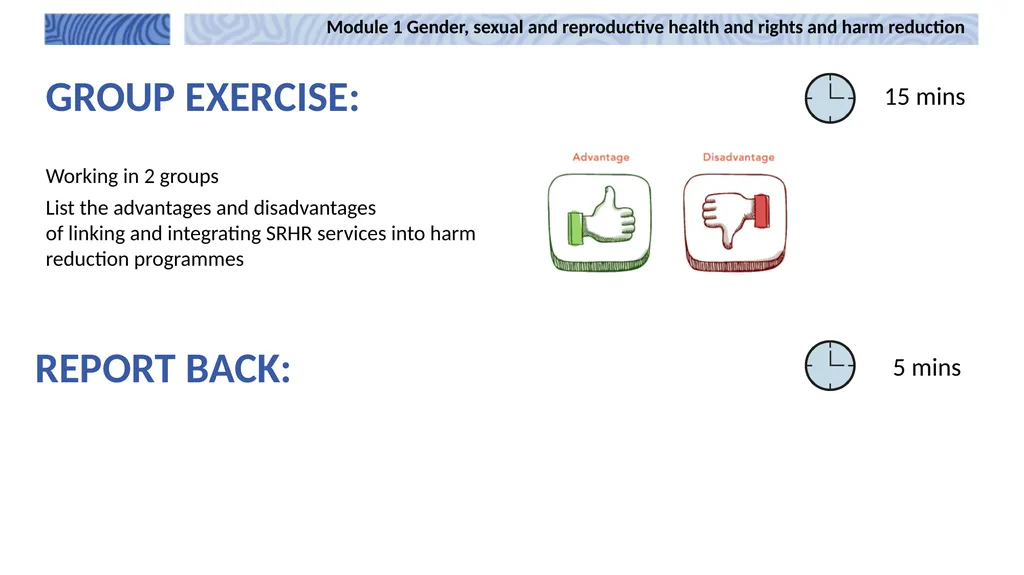 Module 1 Gender, sexual and reproductive health and rights and harm reduction

GROUP EXERCISE:

15 mins

Working in 2 groups

List the advantages and disadvantages of linking and integrating SRHR services into harm reduction programmes

Advantage

Disadvantage

REPORT BACK:

5 mins